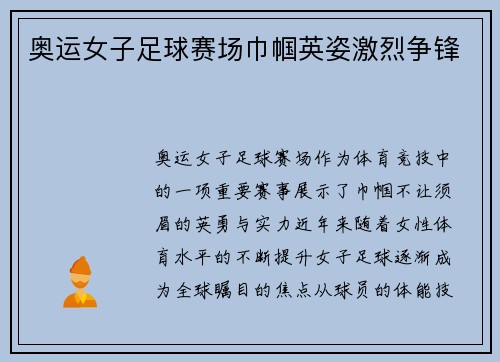 奥运女子足球赛场巾帼英姿激烈争锋

奥运女子足球赛场作为体育竞技中的一项重要赛事展示了巾帼不让须眉的英勇与实力近年来随着女性体育水平的不断提升女子足球逐渐成为全球瞩目的焦点从球员的体能技